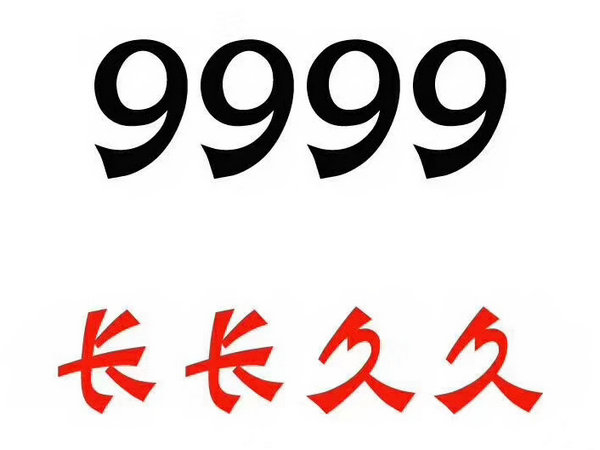 9999

长长久久